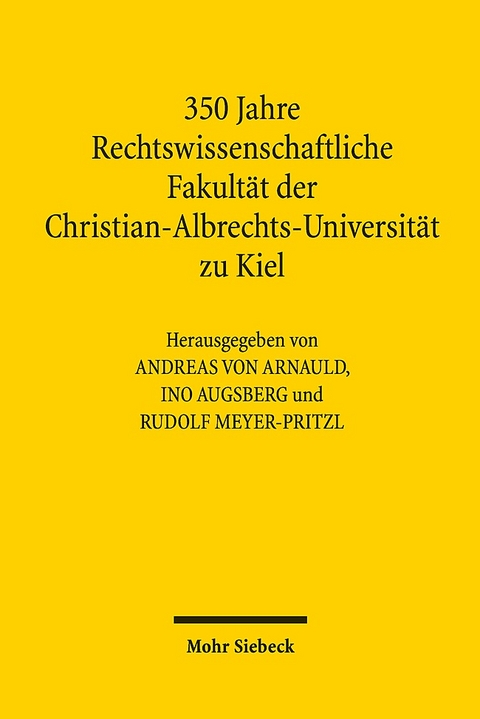 350 Jahre Rechtswissenschaftliche Fakultät der Christian-Albrechts-Universität zu Kiel

Herausgegeben von
ANDREAS VON ARNAULD,
INO AUGSBERG und
RUDOLF MEYER-PRITZL

Mohr Siebeck